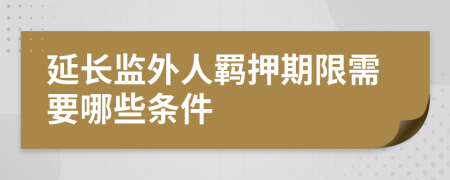 延长监外人羁押期限需要哪些条件